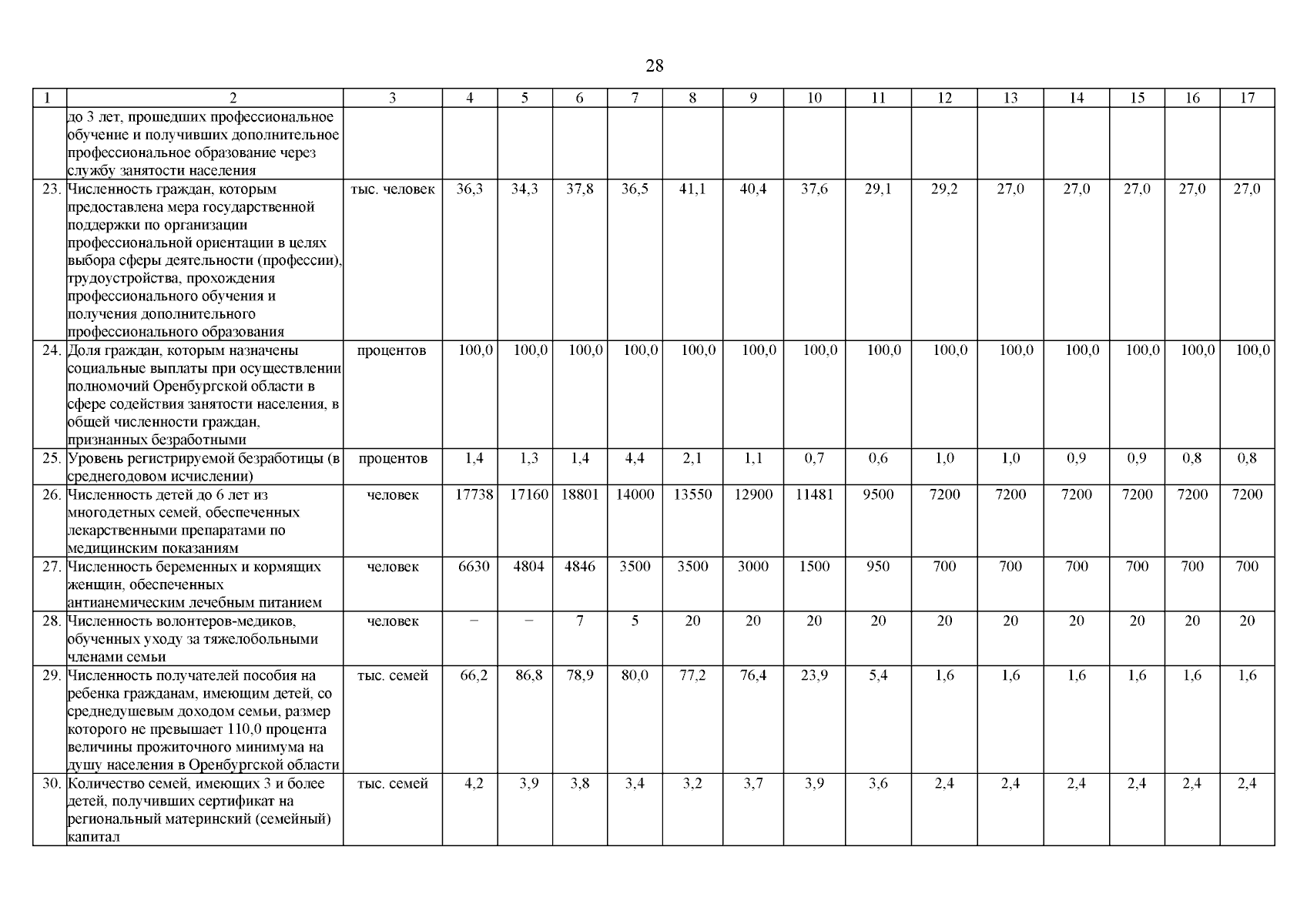 28

| 1 | 2 | 3 | 4 | 5 | 6 | 7 | 8 | 9 | 10 | 11 | 12 | 13 | 14 | 15 | 16 | 17 |
|---|---|---|---|---|---|---|---|---|---|---|---|---|---|---|---|---|
| | до 3 лет, прошедших профессиональное обучение и получивших дополнительное профессиональное образование через службу занятости населения | | | | | | | | | | | | | | | |
| 23. | Численность граждан, которым предоставлена мера государственной поддержки по организации профессиональной ориентации в целях выбора сферы деятельности (профессии), трудоустройства, прохождения профессионального обучения и получения дополнительного профессионального образования | тыс. человек | 36,3 | 34,3 | 37,8 | 36,5 | 41,1 | 40,4 | 37,6 | 29,1 | 29,2 | 27,0 | 27,0 | 27,0 | 27,0 | 27,0 |
| 24. | Доля граждан, которым назначены социальные выплаты при осуществлении полномочий Оренбургской области в сфере содействия занятости населения, в общей численности граждан, признанных безработными | процентов | 100,0 | 100,0 | 100,0 | 100,0 | 100,0 | 100,0 | 100,0 | 100,0 | 100,0 | 100,0 | 100,0 | 100,0 | 100,0 | 100,0 |
| 25. | Уровень регистрируемой безработицы (в среднегодовом исчислении) | процентов | 1,4 | 1,3 | 1,4 | 4,4 | 2,1 | 1,1 | 0,7 | 0,6 | 1,0 | 1,0 | 0,9 | 0,9 | 0,8 | 0,8 |
| 26. | Численность детей до 6 лет из многодетных семей, обеспеченных лекарственными препаратами по медицинским показаниям | человек | 17738 | 17160 | 18801 | 14000 | 13550 | 12900 | 11481 | 9500 | 7200 | 7200 | 7200 | 7200 | 7200 | 7200 |
| 27. | Численность беременных и кормящих женщин, обеспеченных антианемическим лечебным питанием | человек | 6630 | 4804 | 4846 | 3500 | 3500 | 3000 | 1500 | 950 | 700 | 700 | 700 | 700 | 700 | 700 |
| 28. | Численность волонтеров-медиков, обученных уходу за тяжелобольными членами семьи | человек | – | – | 7 | 5 | 20 | 20 | 20 | 20 | 20 | 20 | 20 | 20 | 20 | 20 |
| 29. | Численность получателей пособия на ребенка гражданам, имеющим детей, со среднедушевым доходом семьи, размер которого не превышает 110,0 процента величины прожиточного минимума на душу населения в Оренбургской области | тыс. семей | 66,2 | 86,8 | 78,9 | 80,0 | 77,2 | 76,4 | 23,9 | 5,4 | 1,6 | 1,6 | 1,6 | 1,6 | 1,6 | 1,6 |
| 30. | Количество семей, имеющих 3 и более детей, получивших сертификат на региональный материнский (семейный) капитал | тыс. семей | 4,2 | 3,9 | 3,8 | 3,4 | 3,2 | 3,7 | 3,9 | 3,6 | 2,4 | 2,4 | 2,4 | 2,4 | 2,4 | 2,4 |